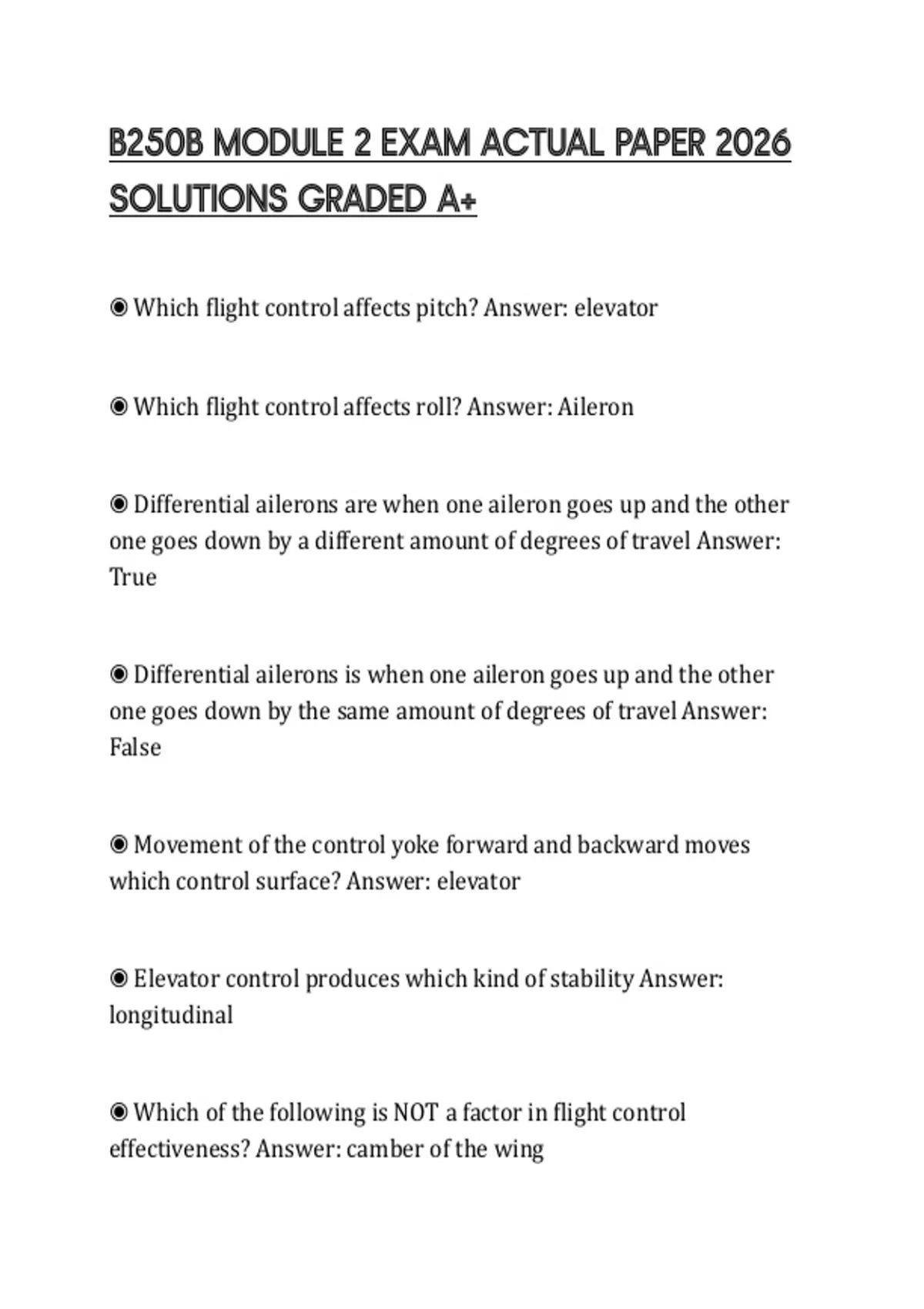 B250B MODULE 2 EXAM ACTUAL PAPER 2026 SOLUTIONS GRADED A+

◉ Which flight control affects pitch? Answer: elevator

◉ Which flight control affects roll? Answer: Aileron

◉ Differential ailerons are when one aileron goes up and the other one goes down by a different amount of degrees of travel Answer: True

◉ Differential ailerons is when one aileron goes up and the other one goes down by the same amount of degrees of travel Answer: False

◉ Movement of the control yoke forward and backward moves which control surface? Answer: elevator

◉ Elevator control produces which kind of stability Answer: longitudinal

◉ Which of the following is NOT a factor in flight control effectiveness? Answer: camber of the wing